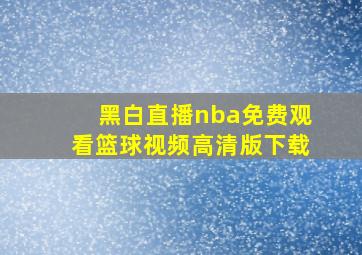 黑白直播nba免费观看篮球视频高清版下载